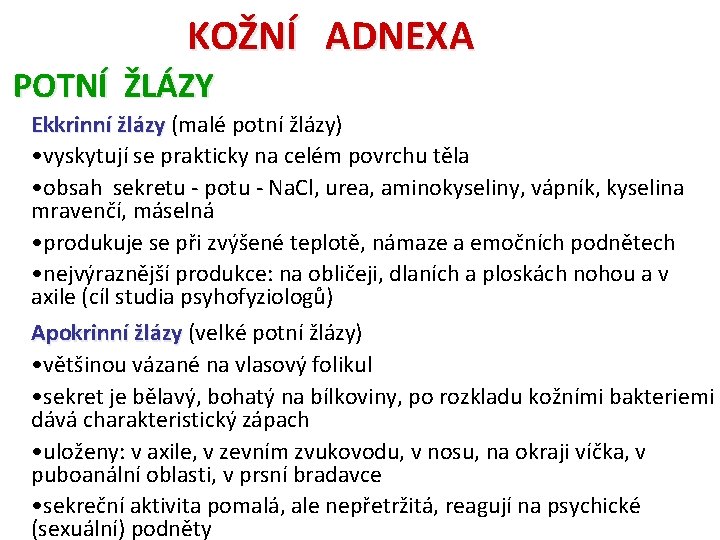 KOŽNÍ ADNEXA

POTNÍ ŽLÁZY

Ekkrinní žlázy (malé potní žlázy)

•vyskytují se prakticky na celém povrchu těla

•obsah sekretu - potu - NaCl, urea, aminokyseliny, vápník, kyselina mravenčí, máselná

•produkuje se při zvýšené teplotě, námaze a emočních podnětech

•nejvýraznější produkce: na obličeji, dlaních a ploskách nohou a v axile (cíl studia psyhofyziologů)

Apokrinní žlázy (velké potní žlázy)

•většinou vázané na vlasový folikul

•sekret je bělavý, bohatý na bílkoviny, po rozkladu kožními bakteriemi dává charakteristický zápach

•uloženy: v axile, v zevním zvukovodu, v nosu, na okraji víčka, v puboanální oblasti, v prsní bradavce

•sekreční aktivita pomalá, ale nepřetržitá, reagují na psychické (sexuální) podněty